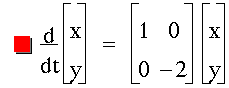 $\frac{d}{dt}\begin{bmatrix} x \\ y \end{bmatrix} = \begin{bmatrix} 1 & 0 \\ 0 & -2 \end{bmatrix} \begin{bmatrix} x \\ y \end{bmatrix}$